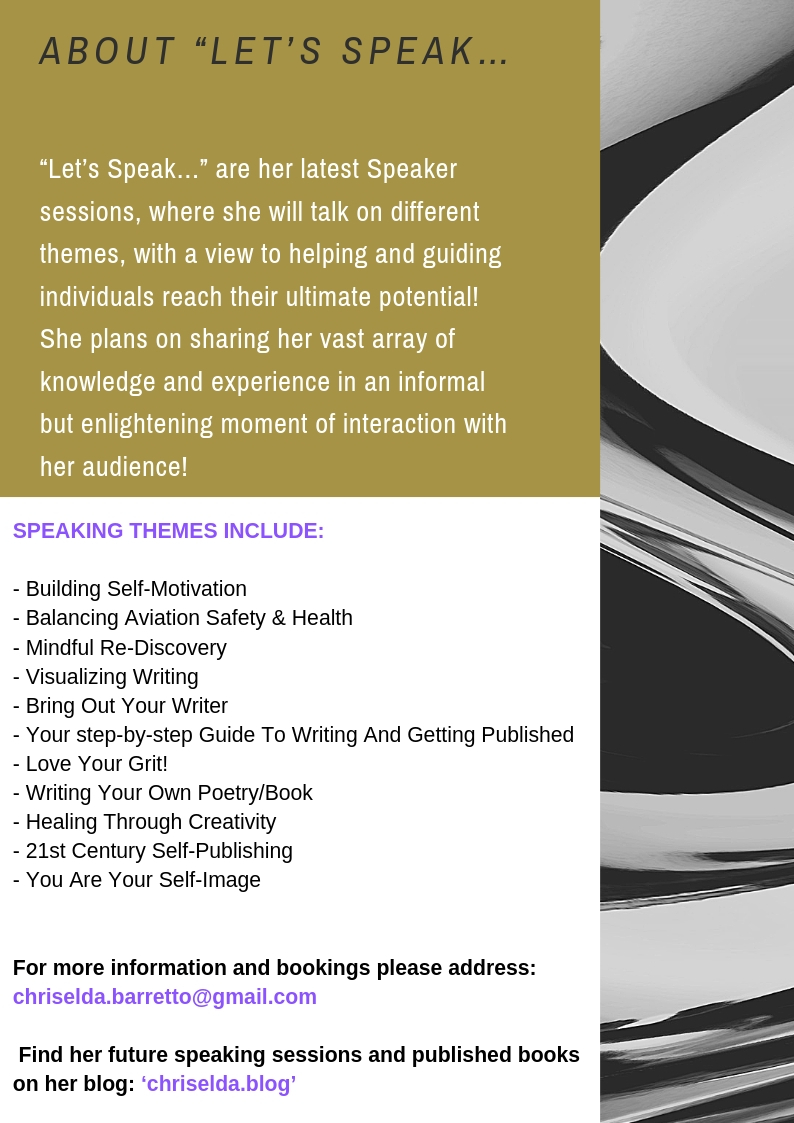 ABOUT "LET'S SPEAK...

"Let's Speak..." are her latest Speaker sessions, where she will talk on different themes, with a view to helping and guiding individuals reach their ultimate potential! She plans on sharing her vast array of knowledge and experience in an informal but enlightening moment of interaction with her audience!

SPEAKING THEMES INCLUDE:

- Building Self-Motivation
- Balancing Aviation Safety & Health
- Mindful Re-Discovery
- Visualizing Writing
- Bring Out Your Writer
- Your step-by-step Guide To Writing And Getting Published
- Love Your Grit!
- Writing Your Own Poetry/Book
- Healing Through Creativity
- 21st Century Self-Publishing
- You Are Your Self-Image

For more information and bookings please address:
chriselda.barretto@gmail.com

Find her future speaking sessions and published books on her blog: 'chriselda.blog'